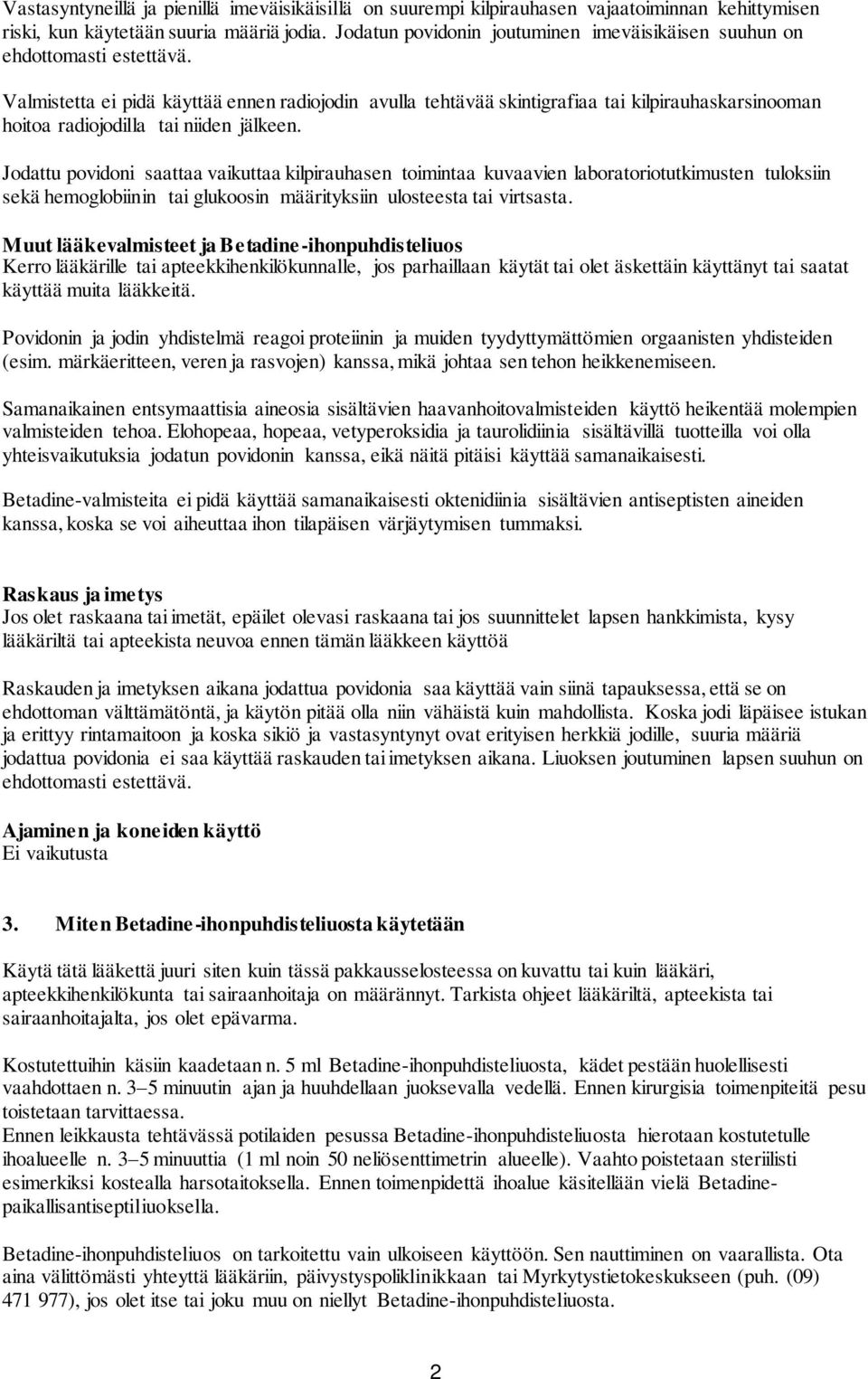 Vastasyntyneillä ja pienillä imeväisikäisillä on suurempi kilpirauhasen vajaatoiminnan kehittymisen riski, kun käytetään suuria määriä jodia. Jodatun povidonin joutuminen imeväisikäisen suuhun on ehdottomasti estettävä.

Valmistetta ei pidä käyttää ennen radiojodin avulla tehtävää skintigrafiaa tai kilpirauhaskarsinooman hoitoa radiojodilla tai niiden jälkeen.

Jodattu povidoni saattaa vaikuttaa kilpirauhasen toimintaa kuvaavien laboratoriotutkimusten tuloksiin sekä hemoglobiinin tai glukoosin määrityksiin ulosteesta tai virtsasta.

Muut lääkevalmisteet ja Betadine-ihonpuhdisteliuos
Kerro lääkärille tai apteekkihenkilökunnalle, jos parhaillaan käytät tai olet äskettäin käyttänyt tai saatat käyttää muita lääkkeitä.

Povidonin ja jodin yhdistelmä reagoi proteiinin ja muiden tyydyttymättömien orgaanisten yhdisteiden (esim. märkäeritteen, veren ja rasvojen) kanssa, mikä johtaa sen tehon heikkenemiseen.

Samanaikainen entsymaattisia aineosia sisältävien haavanhoitovalmisteiden käyttö heikentää molempien valmisteiden tehoa. Elohopeaa, hopeaa, vetyperoksidia ja taurolidiinia sisältävillä tuotteilla voi olla yhteisvaikutuksia jodatun povidonin kanssa, eikä näitä pitäisi käyttää samanaikaisesti.

Betadine-valmisteita ei pidä käyttää samanaikaisesti oktenidiinia sisältävien antiseptisten aineiden kanssa, koska se voi aiheuttaa ihon tilapäisen värjäytymisen tummaksi.

Raskaus ja imetys
Jos olet raskaana tai imetät, epäilet olevasi raskaana tai jos suunnittelet lapsen hankkimista, kysy lääkäriltä tai apteekista neuvoa ennen tämän lääkkeen käyttöä

Raskauden ja imetyksen aikana jodattua povidonia saa käyttää vain siinä tapauksessa, että se on ehdottoman välttämätöntä, ja käytön pitää olla niin vähäistä kuin mahdollista. Koska jodi läpäisee istukan ja erittyy rintamaitoon ja koska sikiö ja vastasyntynyt ovat erityisen herkkiä jodille, suuria määriä jodattua povidonia ei saa käyttää raskauden tai imetyksen aikana. Liuoksen joutuminen lapsen suuhun on ehdottomasti estettävä.

Ajaminen ja koneiden käyttö
Ei vaikutusta

3. Miten Betadine-ihonpuhdisteliuosta käytetään

Käytä tätä lääkettä juuri siten kuin tässä pakkausselosteessa on kuvattu tai kuin lääkäri, apteekkihenkilökunta tai sairaanhoitaja on määrännyt. Tarkista ohjeet lääkäriltä, apteekista tai sairaanhoitajalta, jos olet epävarma.

Kostutettuihin käsiin kaadetaan n. 5 ml Betadine-ihonpuhdisteliuosta, kädet pestään huolellisesti vaahdottaen n. 3–5 minuutin ajan ja huuhdellaan juoksevalla vedellä. Ennen kirurgisia toimenpiteitä pesu toistetaan tarvittaessa.
Ennen leikkausta tehtävässä potilaiden pesussa Betadine-ihonpuhdisteliuosta hierotaan kostutetulle ihoalueelle n. 3–5 minuuttia (1 ml noin 50 neliösenttimetrin alueelle). Vaahto poistetaan steriilisti esimerkiksi kostealla harsotaitoksella. Ennen toimenpidettä ihoalue käsitellään vielä Betadine-paikallisantiseptiliuoksella.

Betadine-ihonpuhdisteliuos on tarkoitettu vain ulkoiseen käyttöön. Sen nauttiminen on vaarallista. Ota aina välittömästi yhteyttä lääkäriin, päivystyspoliklinikkaan tai Myrkytystietokeskukseen (puh. (09) 471 977), jos olet itse tai joku muu on niellyt Betadine-ihonpuhdisteliuosta.

2